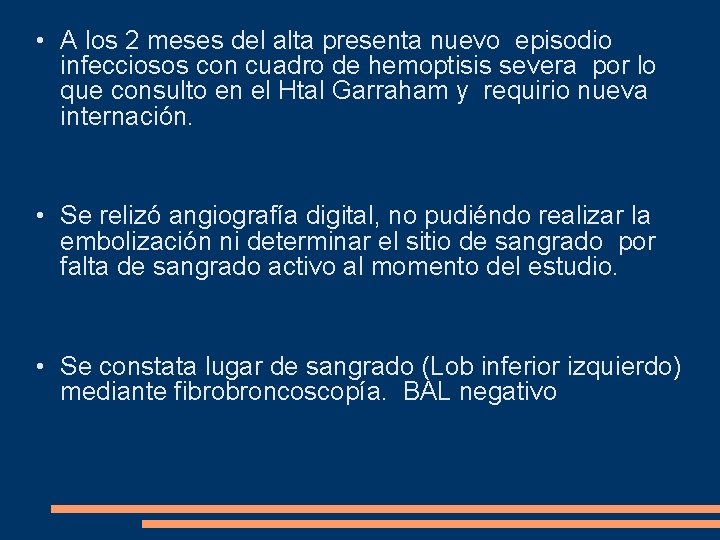 • A los 2 meses del alta presenta nuevo episodio infecciosos con cuadro de hemoptisis severa por lo que consulto en el Htal Garraham y requirio nueva internación.

• Se relizó angiografía digital, no pudiéndo realizar la embolización ni determinar el sitio de sangrado por falta de sangrado activo al momento del estudio.

• Se constata lugar de sangrado (Lob inferior izquierdo) mediante fibrobroncoscopía. BAL negativo